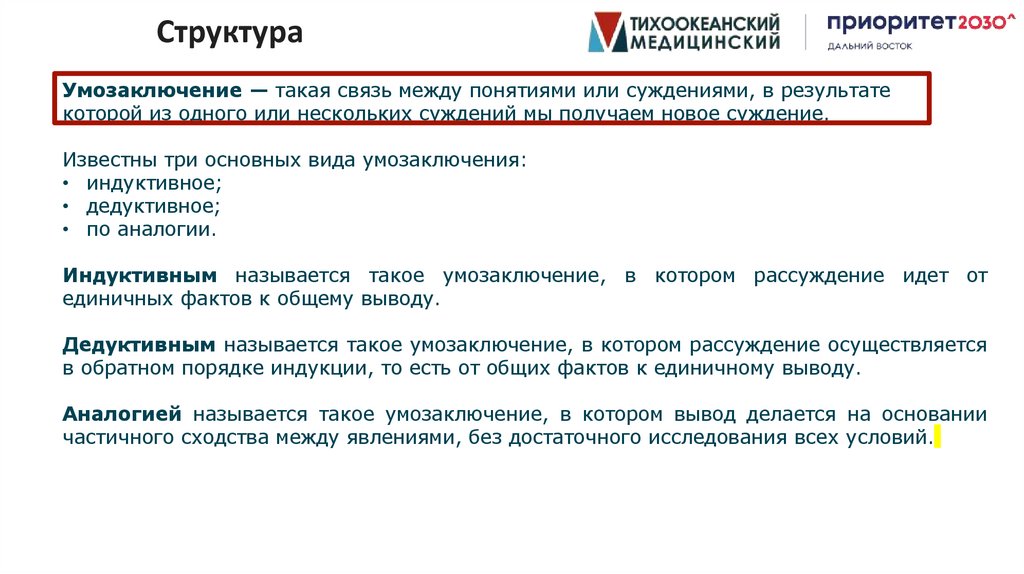 Структура

ТИХООКЕАНСКИЙ МЕДИЦИНСКИЙ

приоритет2030^
ДАЛЬНИЙ ВОСТОК

Умозаключение — такая связь между понятиями или суждениями, в результате которой из одного или нескольких суждений мы получаем новое суждение.

Известны три основных вида умозаключения:
• индуктивное;
• дедуктивное;
• по аналогии.

Индуктивным называется такое умозаключение, в котором рассуждение идет от единичных фактов к общему выводу.

Дедуктивным называется такое умозаключение, в котором рассуждение осуществляется в обратном порядке индукции, то есть от общих фактов к единичному выводу.

Аналогией называется такое умозаключение, в котором вывод делается на основании частичного сходства между явлениями, без достаточного исследования всех условий.